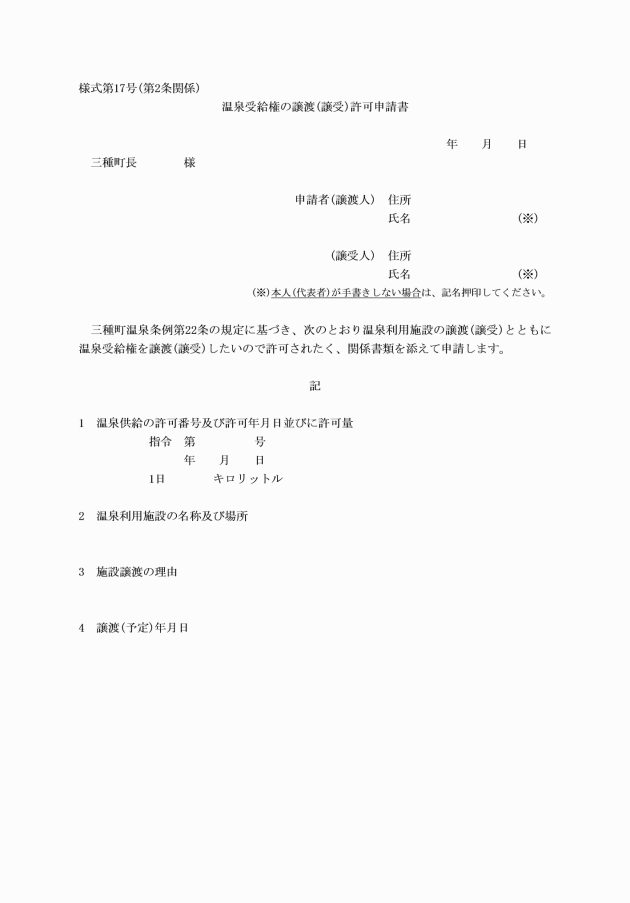 様式第17号(第2条関係)

温泉受給権の譲渡(譲受)許可申請書

年　月　日

三種町長　　様

申請者(譲渡人)　住所
氏名　(※)

(譲受人)　住所
氏名　(※)

(※)本人(代表者)が手書きしない場合は、記名押印してください。

三種町温泉条例第22条の規定に基づき、次のとおり温泉利用施設の譲渡(譲受)とともに温泉受給権を譲渡(譲受)したいので許可されたく、関係書類を添えて申請します。

記

1　温泉供給の許可番号及び許可年月日並びに許可量
指令　第　号
年　月　日
1日　キロリットル

2　温泉利用施設の名称及び場所

3　施設譲渡の理由

4　譲渡(予定)年月日